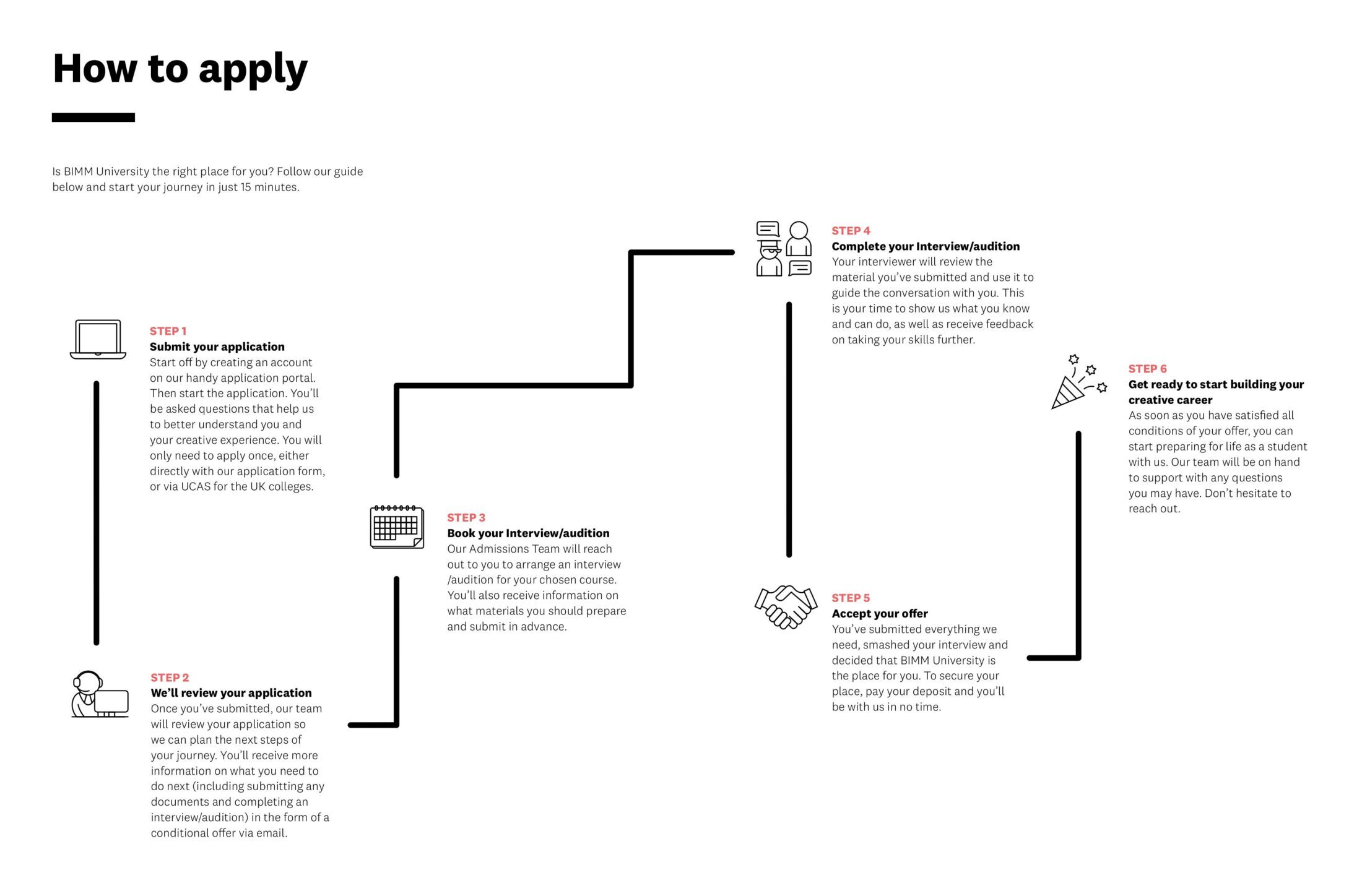 How to apply

Is BIMM University the right place for you? Follow our guide below and start your journey in just 15 minutes.

STEP 1
Submit your application
Start off by creating an account on our handy application portal. Then start the application. You'll be asked questions that help us to better understand you and your creative experience. You will only need to apply once, either directly with our application form, or via UCAS for the UK colleges.

STEP 2
We'll review your application
Once you've submitted, our team will review your application so we can plan the next steps of your journey. You'll receive more information on what you need to do next (including submitting any documents and completing an interview/audition) in the form of a conditional offer via email.

STEP 3
Book your Interview/audition
Our Admissions Team will reach out to you to arrange an interview /audition for your chosen course. You'll also receive information on what materials you should prepare and submit in advance.

STEP 4
Complete your Interview/audition
Your interviewer will review the material you've submitted and use it to guide the conversation with you. This is your time to show us what you know and can do, as well as receive feedback on taking your skills further.

STEP 5
Accept your offer
You've submitted everything we need, smashed your interview and decided that BIMM University is the place for you. To secure your place, pay your deposit and you'll be with us in no time.

STEP 6
Get ready to start building your creative career
As soon as you have satisfied all conditions of your offer, you can start preparing for life as a student with us. Our team will be on hand to support with any questions you may have. Don't hesitate to reach out.